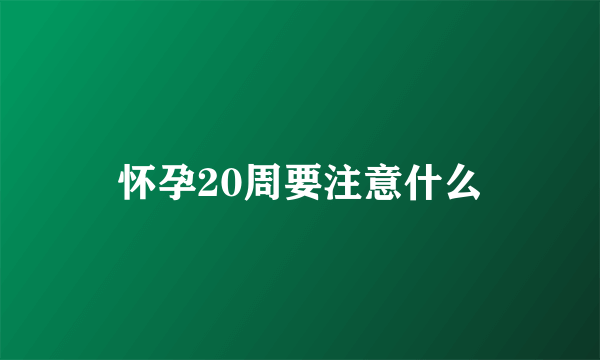 怀孕20周要注意什么